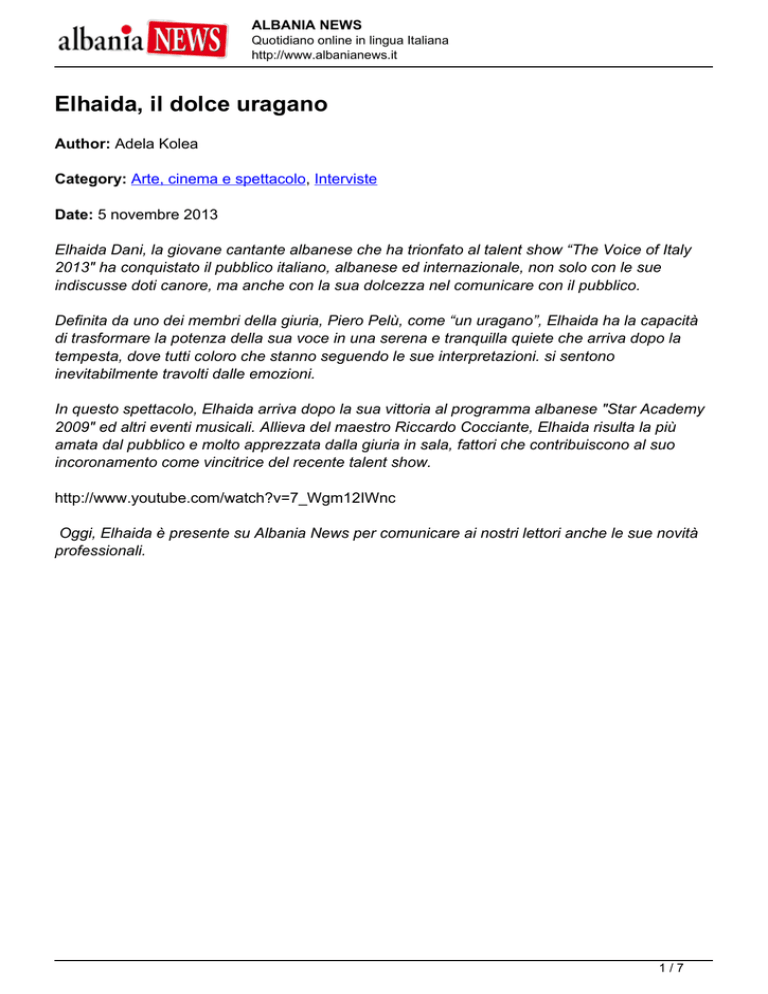 albania NEWS

ALBANIA NEWS
Quotidiano online in lingua Italiana
http://www.albanianews.it

Elhaida, il dolce uragano

Author: Adela Kolea

Category: Arte, cinema e spettacolo, Interviste

Date: 5 novembre 2013

Elhaida Dani, la giovane cantante albanese che ha trionfato al talent show “The Voice of Italy 2013" ha conquistato il pubblico italiano, albanese ed internazionale, non solo con le sue indiscusse doti canore, ma anche con la sua dolcezza nel comunicare con il pubblico.

Definita da uno dei membri della giuria, Piero Pelù, come “un uragano”, Elhaida ha la capacità di trasformare la potenza della sua voce in una serena e tranquilla quiete che arriva dopo la tempesta, dove tutti coloro che stanno seguendo le sue interpretazioni. si sentono inevitabilmente travolti dalle emozioni.

In questo spettacolo, Elhaida arriva dopo la sua vittoria al programma albanese "Star Academy 2009" ed altri eventi musicali. Allieva del maestro Riccardo Cocciante, Elhaida risulta la più amata dal pubblico e molto apprezzata dalla giuria in sala, fattori che contribuiscono al suo incoronamento come vincitrice del recente talent show.

http://www.youtube.com/watch?v=7_Wgm12IWnc

Oggi, Elhaida è presente su Albania News per comunicare ai nostri lettori anche le sue novità professionali.

1 / 7